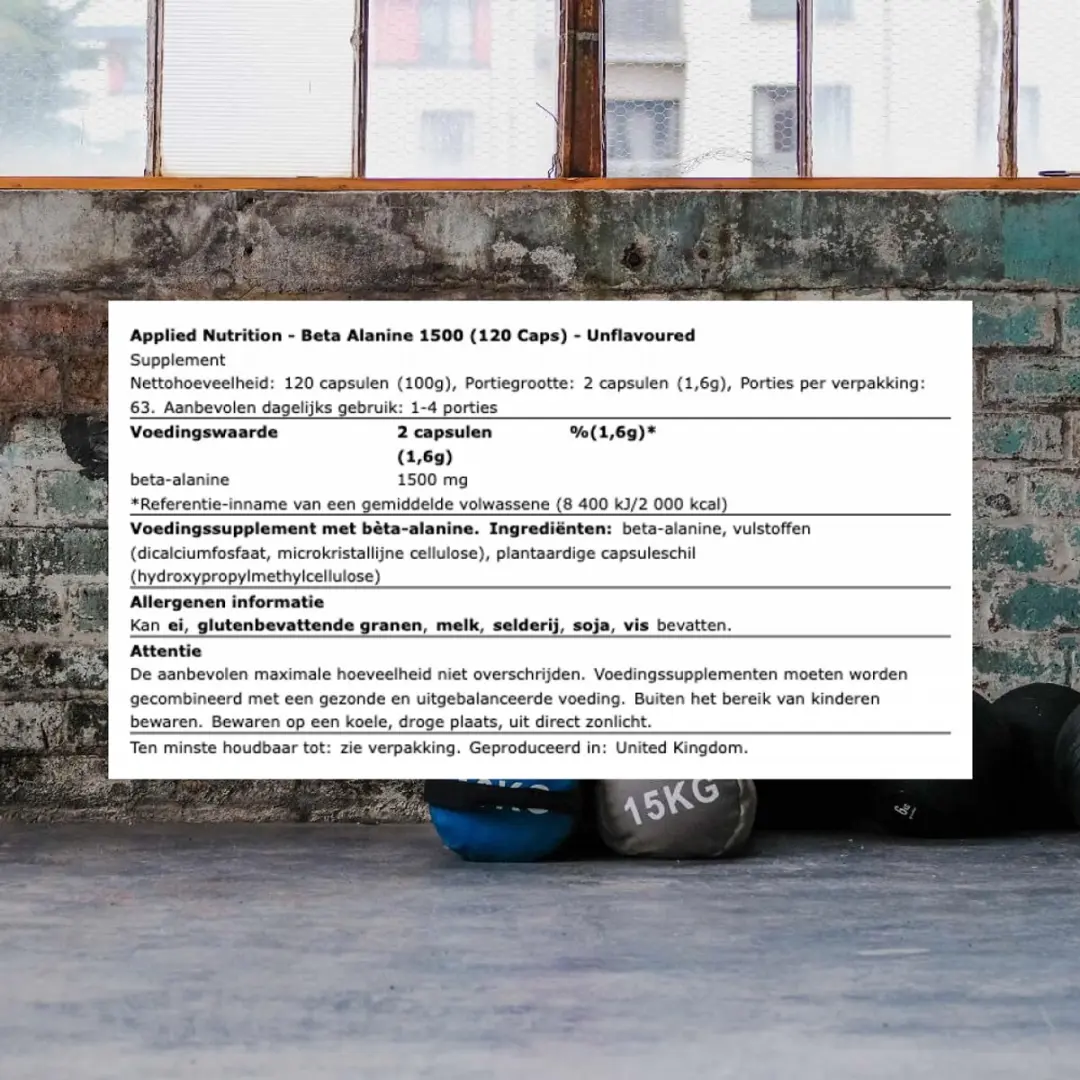 Applied Nutrition - Beta Alanine 1500 (120 Caps) - Unflavoured
Supplement
Nettohoeveelheid: 120 capsulen (100g), Portiegrootte: 2 capsulen (1,6g), Porties per verpakking: 63. Aanbevolen dagelijks gebruik: 1-4 porties

| Voedingswaarde | 2 capsulen (1,6g) | %(1,6g)* |
|---|---|---|
| beta-alanine | 1500 mg | |

*Referentie-inname van een gemiddelde volwassene (8 400 kJ/2 000 kcal)

Voedingssupplement met bèta-alanine. Ingrediënten: beta-alanine, vulstoffen (dicalciumfosfaat, microkristallijne cellulose), plantaardige capsuleschil (hydroxypropylmethylcellulose)

Allergenen informatie
Kan ei, glutenbevattende granen, melk, selderij, soja, vis bevatten.

Attentie
De aanbevolen maximale hoeveelheid niet overschrijden. Voedingssupplementen moeten worden gecombineerd met een gezonde en uitgebalanceerde voeding. Buiten het bereik van kinderen bewaren. Bewaren op een koele, droge plaats, uit direct zonlicht.

Ten minste houdbaar tot: zie verpakking. Geproduceerd in: United Kingdom.

15KG